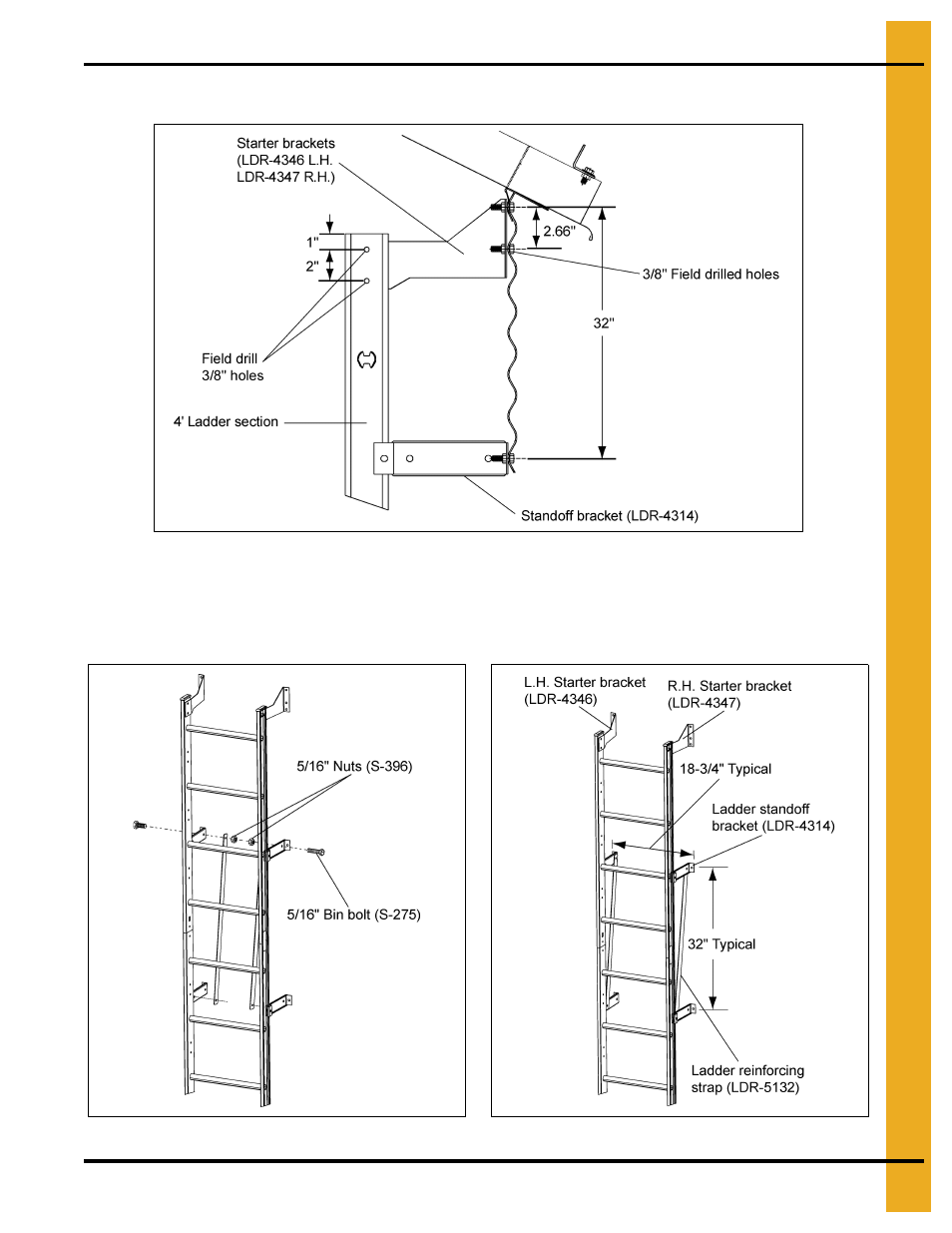 Starter brackets
(LDR-4346 L.H.
LDR-4347 R.H.)

1"

2"

2.66"

3/8" Field drilled holes

32"

Field drill
3/8" holes

4' Ladder section

Standoff bracket (LDR-4314)

5/16" Nuts (S-396)

5/16" Bin bolt (S-275)

L.H. Starter bracket
(LDR-4346)

R.H. Starter bracket
(LDR-4347)

18-3/4" Typical

Ladder standoff
bracket (LDR-4314)

32" Typical

Ladder reinforcing
strap (LDR-5132)